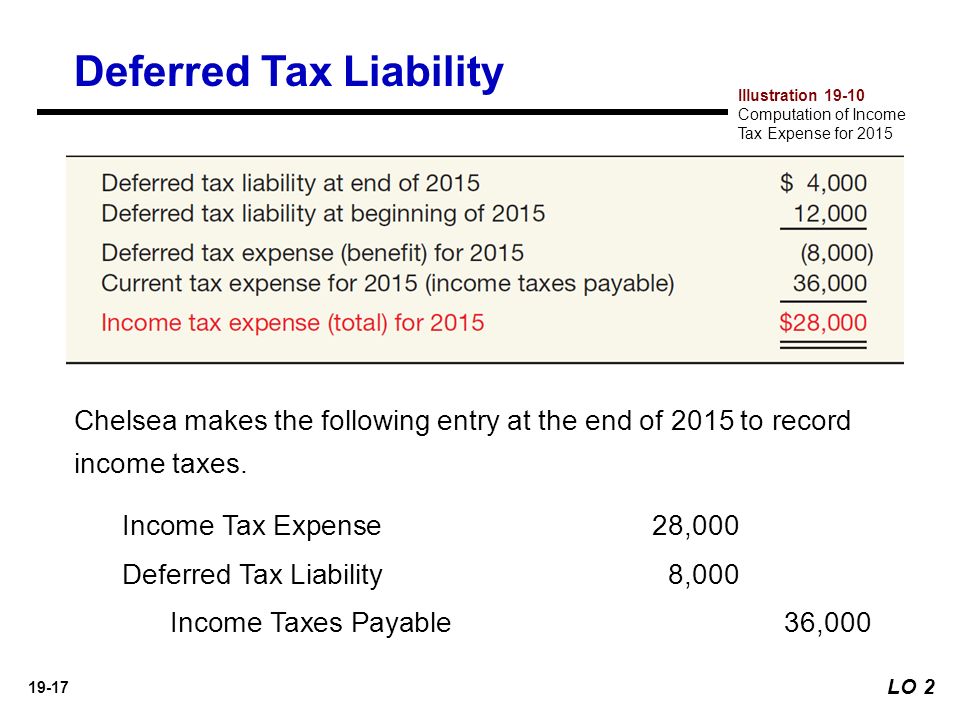 Deferred Tax Liability

Illustration 19-10
Computation of Income Tax Expense for 2015

| | |
|---|---|
| Deferred tax liability at end of 2015 | \$ 4,000 |
| Deferred tax liability at beginning of 2015 | 12,000 |
| Deferred tax expense (benefit) for 2015 | (8,000) |
| Current tax expense for 2015 (income taxes payable) | 36,000 |
| Income tax expense (total) for 2015 | \$28,000 |

Chelsea makes the following entry at the end of 2015 to record income taxes.

| | | |
|---|---|---|
| Income Tax Expense | 28,000 | |
| Deferred Tax Liability | 8,000 | |
| Income Taxes Payable | | 36,000 |

19-17

LO 2